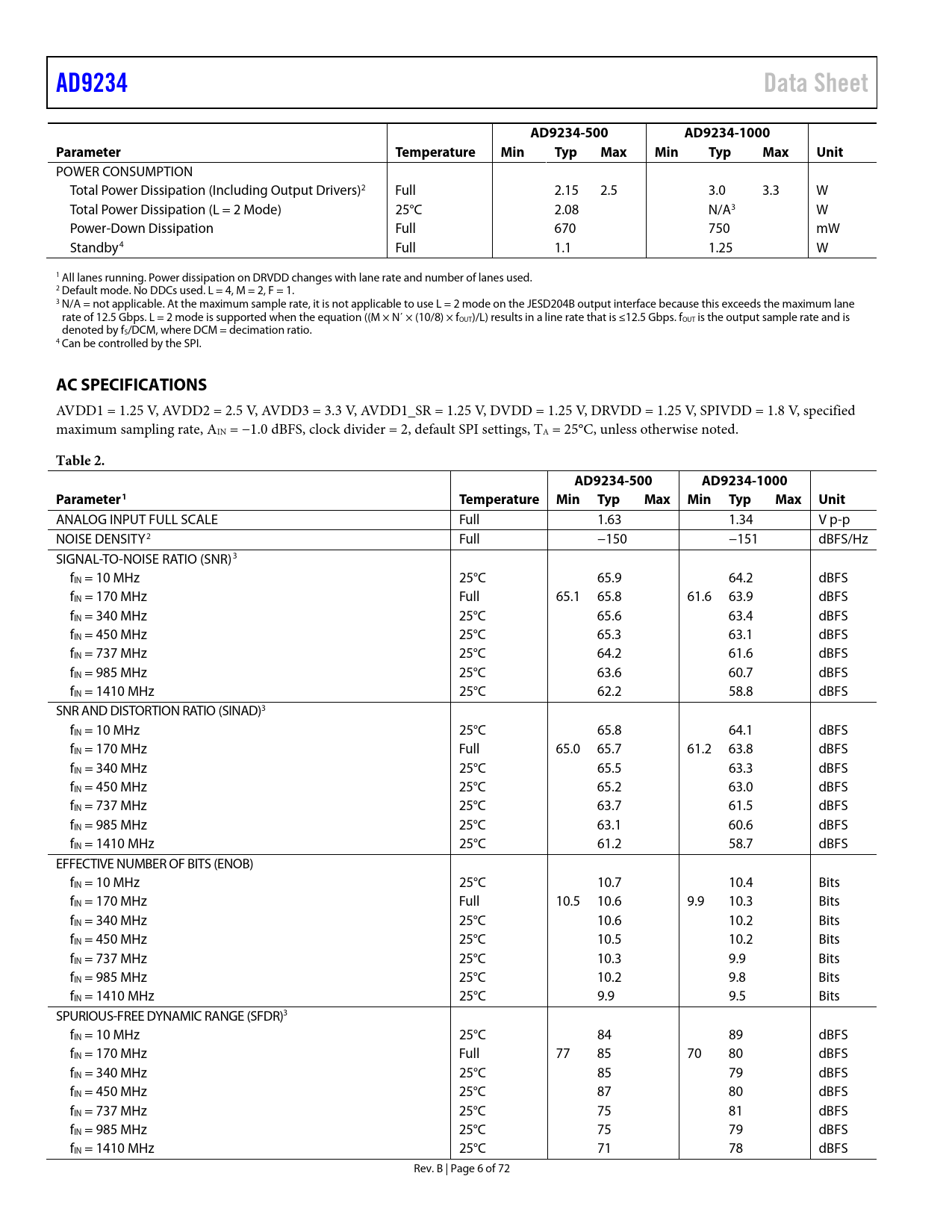 AD9234 Data Sheet

| Parameter | Temperature | AD9234-500 Min | AD9234-500 Typ | AD9234-500 Max | AD9234-1000 Min | AD9234-1000 Typ | AD9234-1000 Max | Unit |
|---|---|---|---|---|---|---|---|---|
| POWER CONSUMPTION | | | | | | | | |
| Total Power Dissipation (Including Output Drivers)$^2$ | Full | | 2.15 | 2.5 | | 3.0 | 3.3 | W |
| Total Power Dissipation (L = 2 Mode) | 25°C | | 2.08 | | | N/A$^3$ | | W |
| Power-Down Dissipation | Full | | 670 | | | 750 | | mW |
| Standby$^4$ | Full | | 1.1 | | | 1.25 | | W |

$^1$ All lanes running. Power dissipation on DRVDD changes with lane rate and number of lanes used.
$^2$ Default mode. No DDCs used. L = 4, M = 2, F = 1.
$^3$ N/A = not applicable. At the maximum sample rate, it is not applicable to use L = 2 mode on the JESD204B output interface because this exceeds the maximum lane rate of 12.5 Gbps. L = 2 mode is supported when the equation ((M × N′ × (10/8) × $f_{OUT}$)/L) results in a line rate that is ≤12.5 Gbps. $f_{OUT}$ is the output sample rate and is denoted by $f_S$/DCM, where DCM = decimation ratio.
$^4$ Can be controlled by the SPI.

AC SPECIFICATIONS

AVDD1 = 1.25 V, AVDD2 = 2.5 V, AVDD3 = 3.3 V, AVDD1_SR = 1.25 V, DVDD = 1.25 V, DRVDD = 1.25 V, SPIVDD = 1.8 V, specified maximum sampling rate, $A_{IN}$ = −1.0 dBFS, clock divider = 2, default SPI settings, $T_A$ = 25°C, unless otherwise noted.

Table 2.

| Parameter$^1$ | Temperature | AD9234-500 Min | AD9234-500 Typ | AD9234-500 Max | AD9234-1000 Min | AD9234-1000 Typ | AD9234-1000 Max | Unit |
|---|---|---|---|---|---|---|---|---|
| ANALOG INPUT FULL SCALE | Full | | 1.63 | | | 1.34 | | V p-p |
| NOISE DENSITY$^2$ | Full | | −150 | | | −151 | | dBFS/Hz |
| SIGNAL-TO-NOISE RATIO (SNR)$^3$ | | | | | | | | |
| $f_{IN}$ = 10 MHz | 25°C | | 65.9 | | | 64.2 | | dBFS |
| $f_{IN}$ = 170 MHz | Full | 65.1 | 65.8 | | 61.6 | 63.9 | | dBFS |
| $f_{IN}$ = 340 MHz | 25°C | | 65.6 | | | 63.4 | | dBFS |
| $f_{IN}$ = 450 MHz | 25°C | | 65.3 | | | 63.1 | | dBFS |
| $f_{IN}$ = 737 MHz | 25°C | | 64.2 | | | 61.6 | | dBFS |
| $f_{IN}$ = 985 MHz | 25°C | | 63.6 | | | 60.7 | | dBFS |
| $f_{IN}$ = 1410 MHz | 25°C | | 62.2 | | | 58.8 | | dBFS |
| SNR AND DISTORTION RATIO (SINAD)$^3$ | | | | | | | | |
| $f_{IN}$ = 10 MHz | 25°C | | 65.8 | | | 64.1 | | dBFS |
| $f_{IN}$ = 170 MHz | Full | 65.0 | 65.7 | | 61.2 | 63.8 | | dBFS |
| $f_{IN}$ = 340 MHz | 25°C | | 65.5 | | | 63.3 | | dBFS |
| $f_{IN}$ = 450 MHz | 25°C | | 65.2 | | | 63.0 | | dBFS |
| $f_{IN}$ = 737 MHz | 25°C | | 63.7 | | | 61.5 | | dBFS |
| $f_{IN}$ = 985 MHz | 25°C | | 63.1 | | | 60.6 | | dBFS |
| $f_{IN}$ = 1410 MHz | 25°C | | 61.2 | | | 58.7 | | dBFS |
| EFFECTIVE NUMBER OF BITS (ENOB) | | | | | | | | |
| $f_{IN}$ = 10 MHz | 25°C | | 10.7 | | | 10.4 | | Bits |
| $f_{IN}$ = 170 MHz | Full | 10.5 | 10.6 | | 9.9 | 10.3 | | Bits |
| $f_{IN}$ = 340 MHz | 25°C | | 10.6 | | | 10.2 | | Bits |
| $f_{IN}$ = 450 MHz | 25°C | | 10.5 | | | 10.2 | | Bits |
| $f_{IN}$ = 737 MHz | 25°C | | 10.3 | | | 9.9 | | Bits |
| $f_{IN}$ = 985 MHz | 25°C | | 10.2 | | | 9.8 | | Bits |
| $f_{IN}$ = 1410 MHz | 25°C | | 9.9 | | | 9.5 | | Bits |
| SPURIOUS-FREE DYNAMIC RANGE (SFDR)$^3$ | | | | | | | | |
| $f_{IN}$ = 10 MHz | 25°C | | 84 | | | 89 | | dBFS |
| $f_{IN}$ = 170 MHz | Full | 77 | 85 | | 70 | 80 | | dBFS |
| $f_{IN}$ = 340 MHz | 25°C | | 85 | | | 79 | | dBFS |
| $f_{IN}$ = 450 MHz | 25°C | | 87 | | | 80 | | dBFS |
| $f_{IN}$ = 737 MHz | 25°C | | 75 | | | 81 | | dBFS |
| $f_{IN}$ = 985 MHz | 25°C | | 75 | | | 79 | | dBFS |
| $f_{IN}$ = 1410 MHz | 25°C | | 71 | | | 78 | | dBFS |

Rev. B | Page 6 of 72